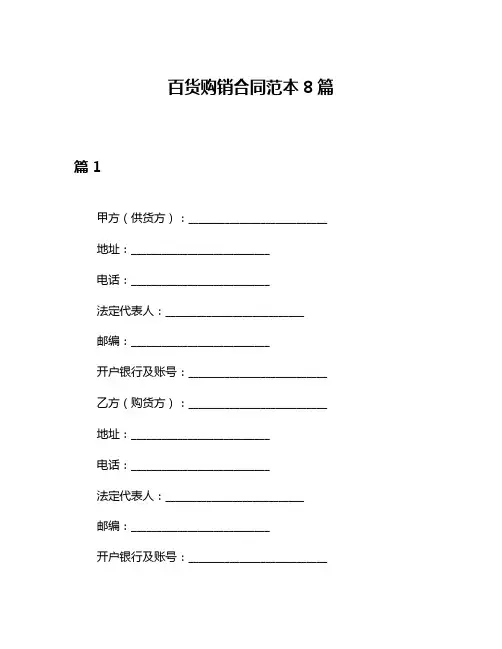 百货购销合同范本 8 篇

篇 1

甲方（供货方）：________________________

地址：________________________

电话：________________________

法定代表人：________________________

邮编：________________________

开户银行及账号：________________________

乙方（购货方）：________________________

地址：________________________

电话：________________________

法定代表人：________________________

邮编：________________________

开户银行及账号：________________________